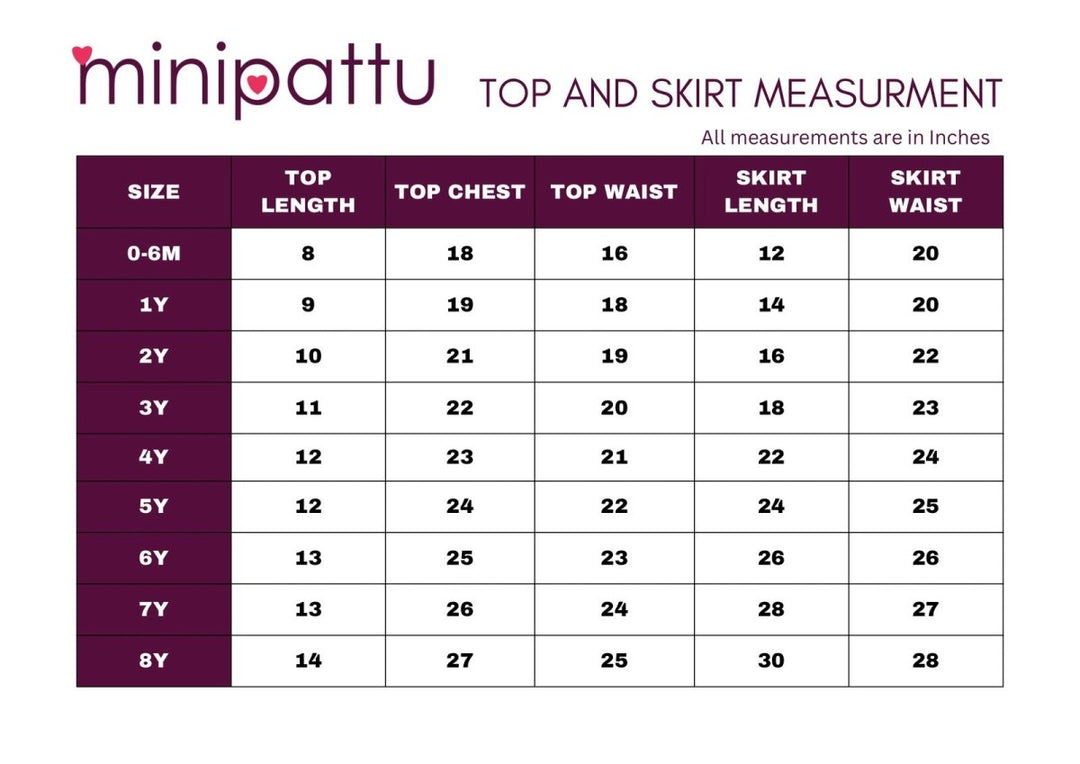 minipattu

TOP AND SKIRT MEASURMENT

All measurements are in Inches

| SIZE | TOP LENGTH | TOP CHEST | TOP WAIST | SKIRT LENGTH | SKIRT WAIST |
|---|---|---|---|---|---|
| 0-6M | 8 | 18 | 16 | 12 | 20 |
| 1Y | 9 | 19 | 18 | 14 | 20 |
| 2Y | 10 | 21 | 19 | 16 | 22 |
| 3Y | 11 | 22 | 20 | 18 | 23 |
| 4Y | 12 | 23 | 21 | 22 | 24 |
| 5Y | 12 | 24 | 22 | 24 | 25 |
| 6Y | 13 | 25 | 23 | 26 | 26 |
| 7Y | 13 | 26 | 24 | 28 | 27 |
| 8Y | 14 | 27 | 25 | 30 | 28 |